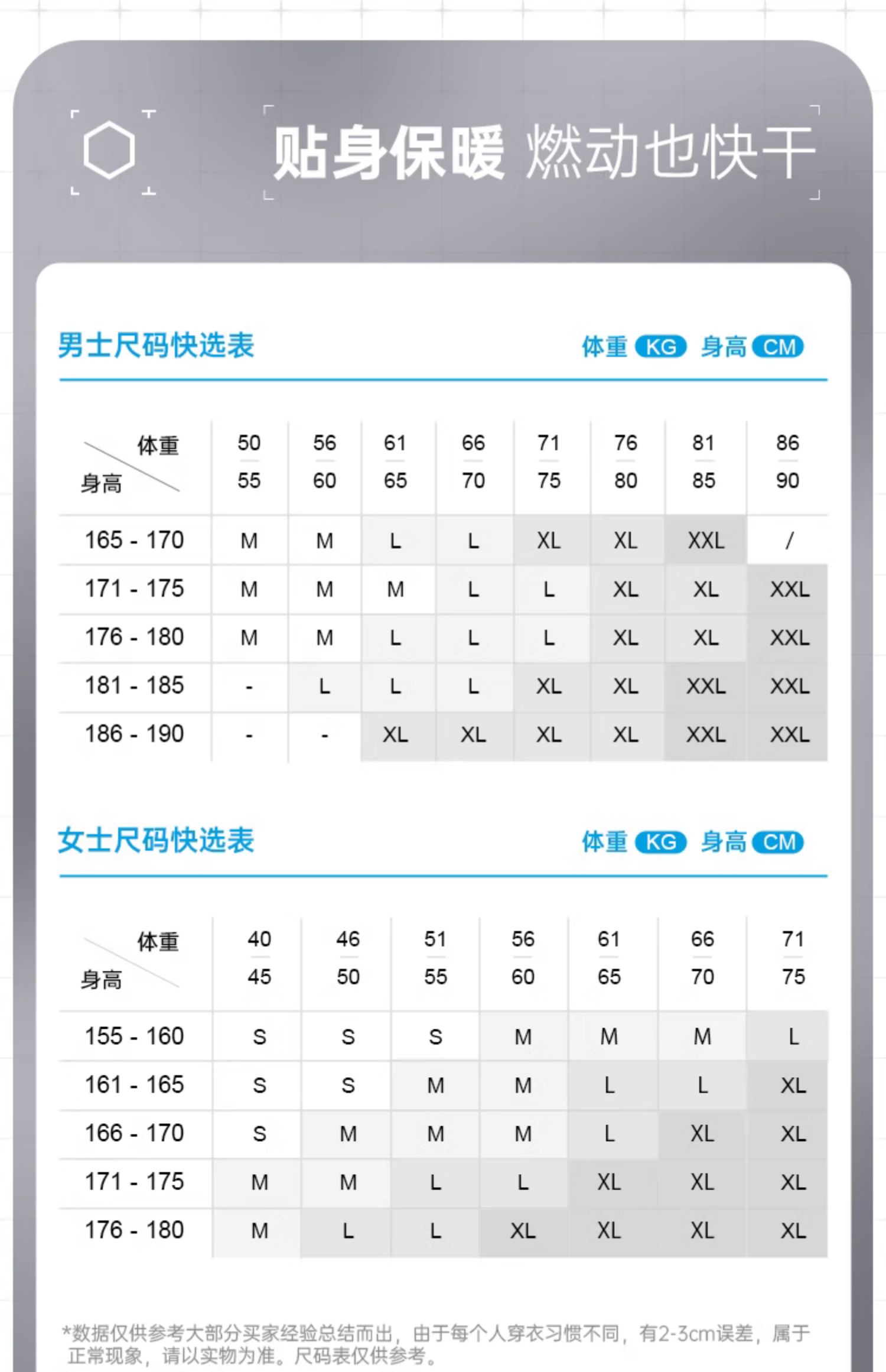 贴身保暖 燃动也快干

男士尺码快选表 体重 KG 身高 CM

| 体重 / 身高 | 50 55 | 56 60 | 61 65 | 66 70 | 71 75 | 76 80 | 81 85 | 86 90 |
|---|---|---|---|---|---|---|---|---|
| 165 - 170 | M | M | L | L | XL | XL | XXL | / |
| 171 - 175 | M | M | M | L | L | XL | XL | XXL |
| 176 - 180 | M | M | L | L | L | XL | XL | XXL |
| 181 - 185 | - | L | L | L | XL | XL | XXL | XXL |
| 186 - 190 | - | - | XL | XL | XL | XL | XXL | XXL |

女士尺码快选表 体重 KG 身高 CM

| 体重 / 身高 | 40 45 | 46 50 | 51 55 | 56 60 | 61 65 | 66 70 | 71 75 |
|---|---|---|---|---|---|---|---|
| 155 - 160 | S | S | S | M | M | M | L |
| 161 - 165 | S | S | M | M | L | L | XL |
| 166 - 170 | S | M | M | M | L | XL | XL |
| 171 - 175 | M | M | L | L | XL | XL | XL |
| 176 - 180 | M | L | L | XL | XL | XL | XL |

*数据仅供参考大部分买家经验总结而出，由于每个人穿衣习惯不同，有2-3cm误差，属于正常现象，请以实物为准。尺码表仅供参考。